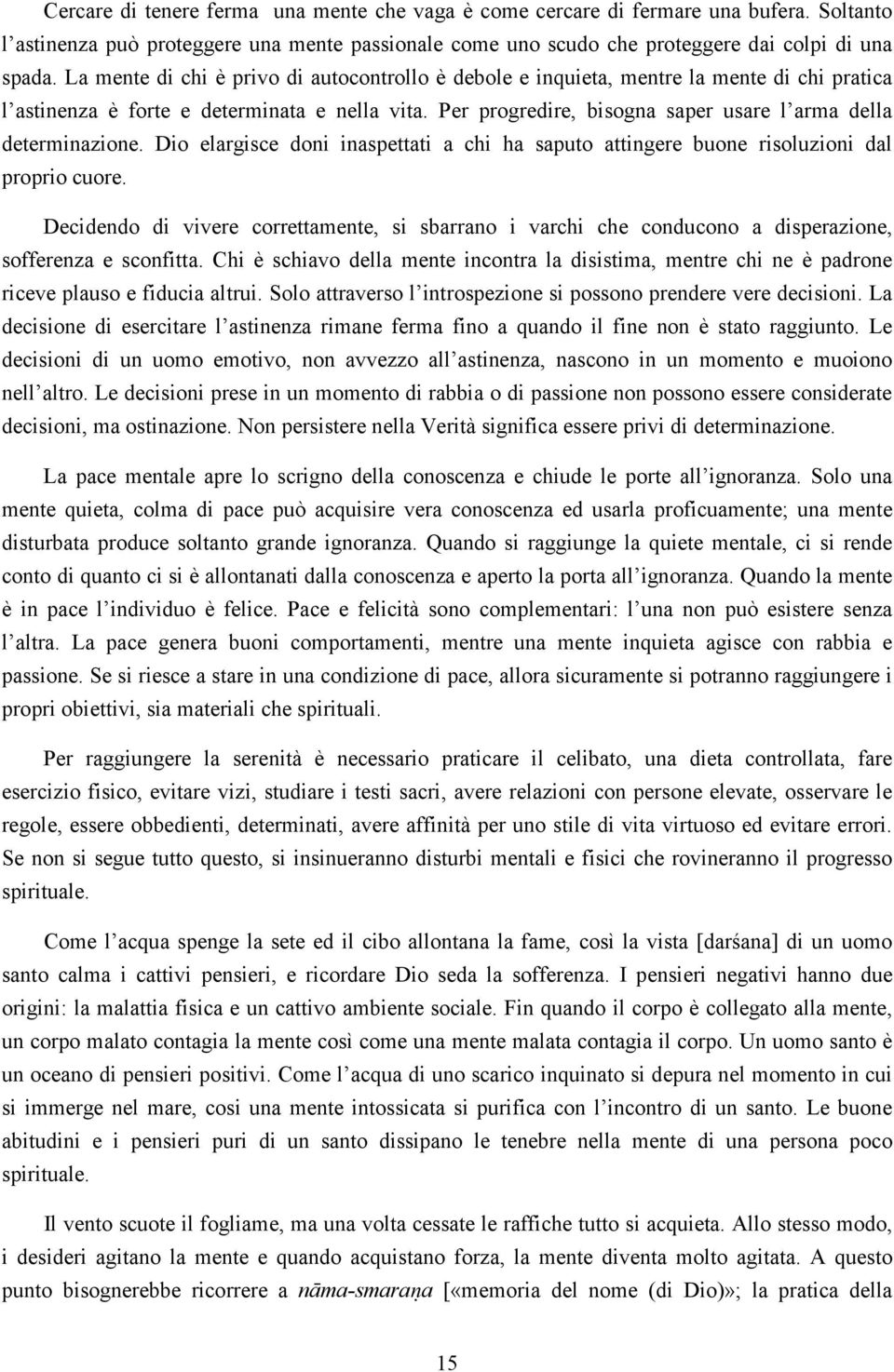 Cercare di tenere ferma una mente che vaga è come cercare di fermare una bufera. Soltanto l'astinenza può proteggere una mente passionale come uno scudo che proteggere dai colpi di una spada. La mente di chi è privo di autocontrollo è debole e inquieta, mentre la mente di chi pratica l'astinenza è forte e determinata e nella vita. Per progredire, bisogna saper usare l'arma della determinazione. Dio elargisce doni inaspettati a chi ha saputo attingere buone risoluzioni dal proprio cuore.

Decidendo di vivere correttamente, si sbarrano i varchi che conducono a disperazione, sofferenza e sconfitta. Chi è schiavo della mente incontra la disistima, mentre chi ne è padrone riceve plauso e fiducia altrui. Solo attraverso l'introspezione si possono prendere vere decisioni. La decisione di esercitare l'astinenza rimane ferma fino a quando il fine non è stato raggiunto. Le decisioni di un uomo emotivo, non avvezzo all'astinenza, nascono in un momento e muoiono nell'altro. Le decisioni prese in un momento di rabbia o di passione non possono essere considerate decisioni, ma ostinazione. Non persistere nella Verità significa essere privi di determinazione.

La pace mentale apre lo scrigno della conoscenza e chiude le porte all'ignoranza. Solo una mente quieta, colma di pace può acquisire vera conoscenza ed usarla proficuamente; una mente disturbata produce soltanto grande ignoranza. Quando si raggiunge la quiete mentale, ci si rende conto di quanto ci si è allontanati dalla conoscenza e aperto la porta all'ignoranza. Quando la mente è in pace l'individuo è felice. Pace e felicità sono complementari: l'una non può esistere senza l'altra. La pace genera buoni comportamenti, mentre una mente inquieta agisce con rabbia e passione. Se si riesce a stare in una condizione di pace, allora sicuramente si potranno raggiungere i propri obiettivi, sia materiali che spirituali.

Per raggiungere la serenità è necessario praticare il celibato, una dieta controllata, fare esercizio fisico, evitare vizi, studiare i testi sacri, avere relazioni con persone elevate, osservare le regole, essere obbedienti, determinati, avere affinità per uno stile di vita virtuoso ed evitare errori. Se non si segue tutto questo, si insinueranno disturbi mentali e fisici che rovineranno il progresso spirituale.

Come l'acqua spenge la sete ed il cibo allontana la fame, così la vista [darśana] di un uomo santo calma i cattivi pensieri, e ricordare Dio seda la sofferenza. I pensieri negativi hanno due origini: la malattia fisica e un cattivo ambiente sociale. Fin quando il corpo è collegato alla mente, un corpo malato contagia la mente così come una mente malata contagia il corpo. Un uomo santo è un oceano di pensieri positivi. Come l'acqua di uno scarico inquinato si depura nel momento in cui si immerge nel mare, cosi una mente intossicata si purifica con l'incontro di un santo. Le buone abitudini e i pensieri puri di un santo dissipano le tenebre nella mente di una persona poco spirituale.

Il vento scuote il fogliame, ma una volta cessate le raffiche tutto si acquieta. Allo stesso modo, i desideri agitano la mente e quando acquistano forza, la mente diventa molto agitata. A questo punto bisognerebbe ricorrere a nāma-smaraṇa [«memoria del nome (di Dio)»; la pratica della

15